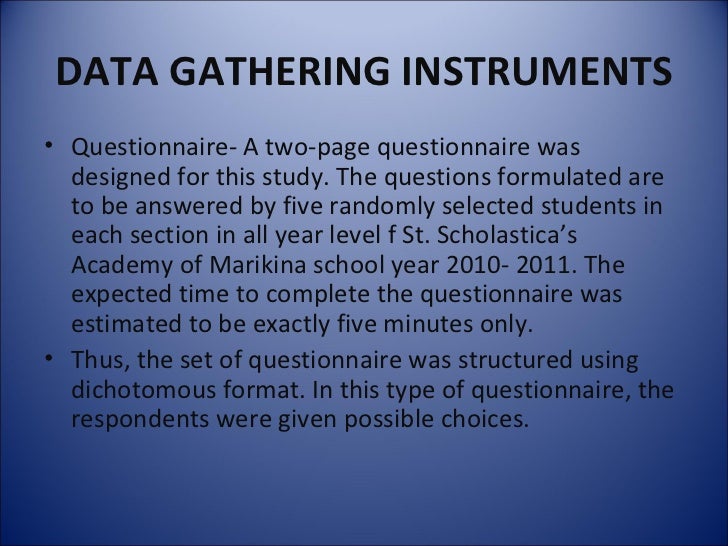 DATA GATHERING INSTRUMENTS

• Questionnaire- A two-page questionnaire was designed for this study. The questions formulated are to be answered by five randomly selected students in each section in all year level f St. Scholastica's Academy of Marikina school year 2010- 2011. The expected time to complete the questionnaire was estimated to be exactly five minutes only.

• Thus, the set of questionnaire was structured using dichotomous format. In this type of questionnaire, the respondents were given possible choices.